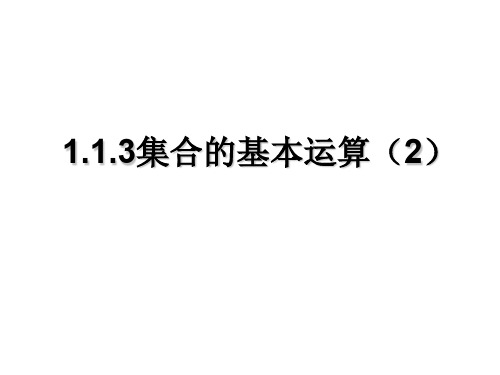 1.1.3集合的基本运算（2）